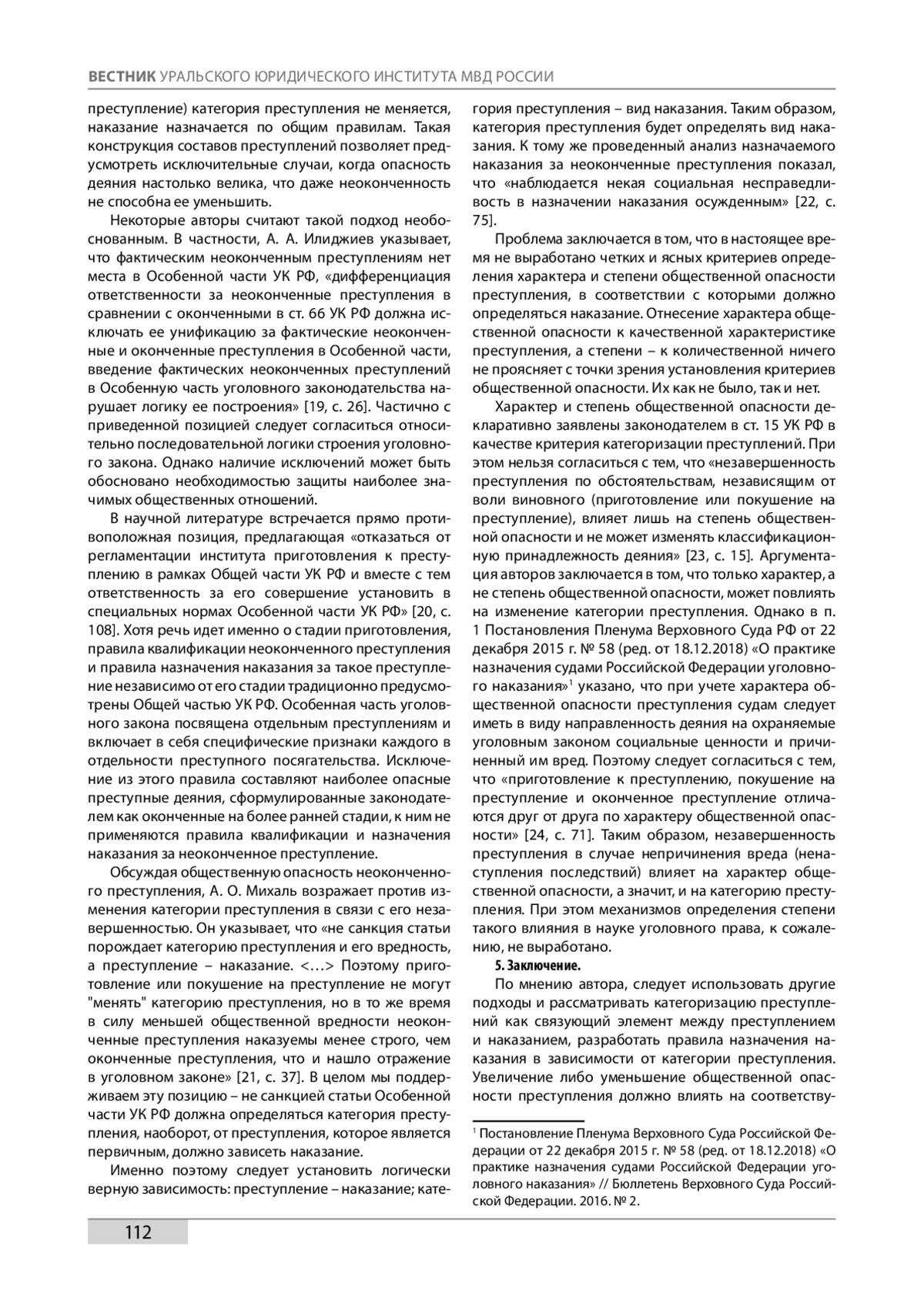 ВЕСТНИК УРАЛЬСКОГО ЮРИДИЧЕСКОГО ИНСТИТУТА МВД РОССИИ

преступление) категория преступления не меняется, наказание назначается по общим правилам. Такая конструкция составов преступлений позволяет предусмотреть исключительные случаи, когда опасность деяния настолько велика, что даже неоконченность не способна ее уменьшить.

Некоторые авторы считают такой подход необоснованным. В частности, А. А. Илиджиев указывает, что фактическим неоконченным преступлениям нет места в Особенной части УК РФ, «дифференциация ответственности за неоконченные преступления в сравнении с оконченными в ст. 66 УК РФ должна исключать ее унификацию за фактические неоконченные и оконченные преступления в Особенной части, введение фактических неоконченных преступлений в Особенную часть уголовного законодательства нарушает логику ее построения» [19, с. 26]. Частично с приведенной позицией следует согласиться относительно последовательной логики строения уголовного закона. Однако наличие исключений может быть обосновано необходимостью защиты наиболее значимых общественных отношений.

В научной литературе встречается прямо противоположная позиция, предлагающая «отказаться от регламентации института приготовления к преступлению в рамках Общей части УК РФ и вместе с тем ответственность за его совершение установить в специальных нормах Особенной части УК РФ» [20, с. 108]. Хотя речь идет именно о стадии приготовления, правила квалификации неоконченного преступления и правила назначения наказания за такое преступление независимо от его стадии традиционно предусмотрены Общей частью УК РФ. Особенная часть уголовного закона посвящена отдельным преступлениям и включает в себя специфические признаки каждого в отдельности преступного посягательства. Исключение из этого правила составляют наиболее опасные преступные деяния, сформулированные законодателем как оконченные на более ранней стадии, к ним не применяются правила квалификации и назначения наказания за неоконченное преступление.

Обсуждая общественную опасность неоконченного преступления, А. О. Михаль возражает против изменения категории преступления в связи с его незавершенностью. Он указывает, что «не санкция статьи порождает категорию преступления и его вредность, а преступление – наказание. <…> Поэтому приготовление или покушение на преступление не могут "менять" категорию преступления, но в то же время в силу меньшей общественной вредности неоконченные преступления наказуемы менее строго, чем оконченные преступления, что и нашло отражение в уголовном законе» [21, с. 37]. В целом мы поддерживаем эту позицию – не санкцией статьи Особенной части УК РФ должна определяться категория преступления, наоборот, от преступления, которое является первичным, должно зависеть наказание.

Именно поэтому следует установить логически верную зависимость: преступление – наказание; категория преступления – вид наказания. Таким образом, категория преступления будет определять вид наказания. К тому же проведенный анализ назначаемого наказания за неоконченные преступления показал, что «наблюдается некая социальная несправедливость в назначении наказания осужденным» [22, с. 75].

Проблема заключается в том, что в настоящее время не выработано четких и ясных критериев определения характера и степени общественной опасности преступления, в соответствии с которыми должно определяться наказание. Отнесение характера общественной опасности к качественной характеристике преступления, а степени – к количественной ничего не проясняет с точки зрения установления критериев общественной опасности. Их как не было, так и нет.

Характер и степень общественной опасности декларативно заявлены законодателем в ст. 15 УК РФ в качестве критерия категоризации преступлений. При этом нельзя согласиться с тем, что «незавершенность преступления по обстоятельствам, независящим от воли виновного (приготовление или покушение на преступление), влияет лишь на степень общественной опасности и не может изменять классификационную принадлежность деяния» [23, с. 15]. Аргументация авторов заключается в том, что только характер, а не степень общественной опасности, может повлиять на изменение категории преступления. Однако в п. 1 Постановления Пленума Верховного Суда РФ от 22 декабря 2015 г. № 58 (ред. от 18.12.2018) «О практике назначения судами Российской Федерации уголовного наказания»$^1$ указано, что при учете характера общественной опасности преступления судам следует иметь в виду направленность деяния на охраняемые уголовным законом социальные ценности и причиненный им вред. Поэтому следует согласиться с тем, что «приготовление к преступлению, покушение на преступление и оконченное преступление отличаются друг от друга по характеру общественной опасности» [24, с. 71]. Таким образом, незавершенность преступления в случае непричинения вреда (ненаступления последствий) влияет на характер общественной опасности, а значит, и на категорию преступления. При этом механизмов определения степени такого влияния в науке уголовного права, к сожалению, не выработано.

5. Заключение.

По мнению автора, следует использовать другие подходы и рассматривать категоризацию преступлений как связующий элемент между преступлением и наказанием, разработать правила назначения наказания в зависимости от категории преступления. Увеличение либо уменьшение общественной опасности преступления должно влиять на соответству-

$^1$ Постановление Пленума Верховного Суда Российской Федерации от 22 декабря 2015 г. № 58 (ред. от 18.12.2018) «О практике назначения судами Российской Федерации уголовного наказания» // Бюллетень Верховного Суда Российской Федерации. 2016. № 2.

112